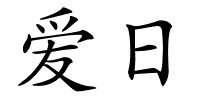 爱日